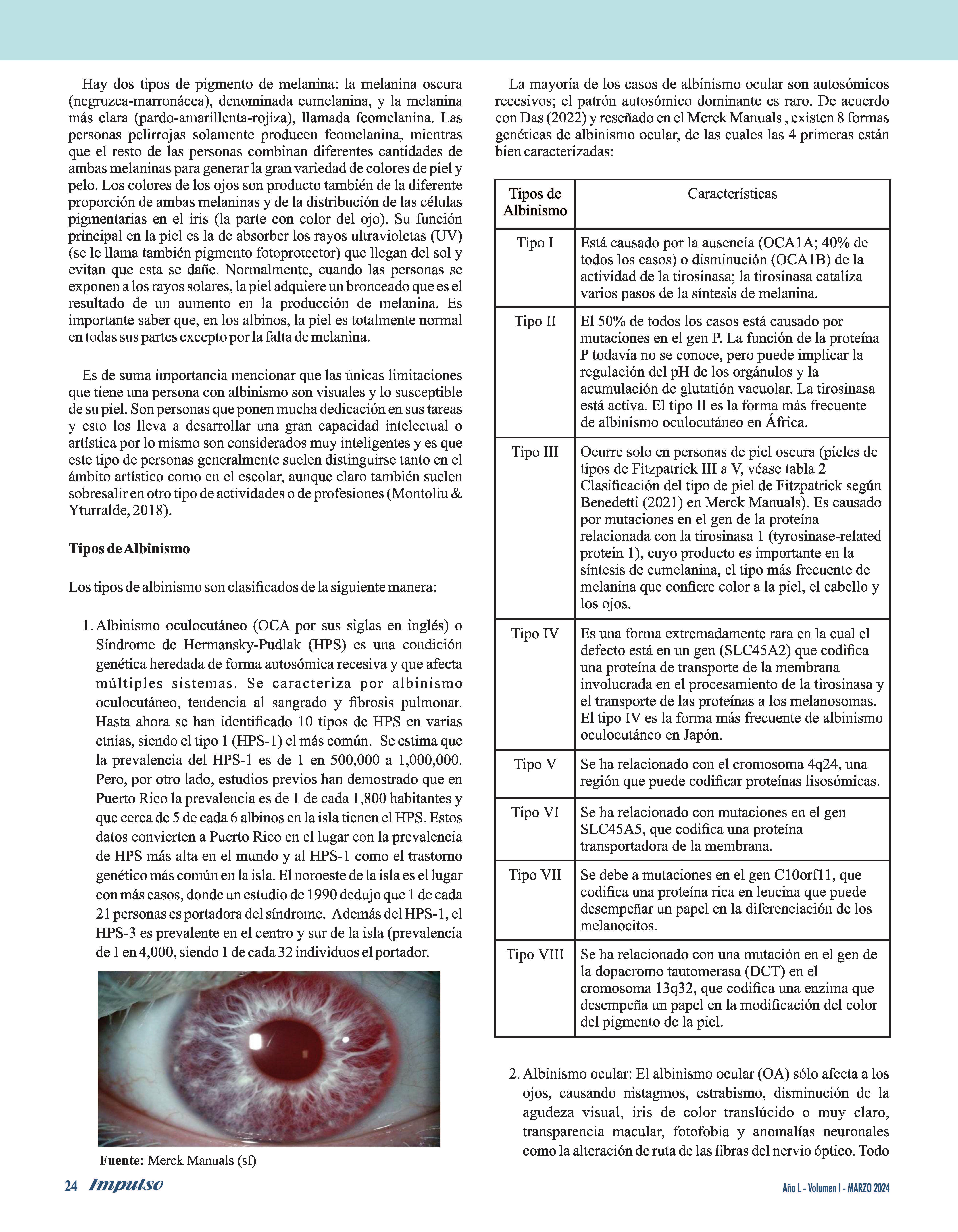 Hay dos tipos de pigmento de melanina: la melanina oscura (negruzca-marronácea), denominada eumelanina, y la melanina más clara (pardo-amarillenta-rojiza), llamada feomelanina. Las personas pelirrojas solamente producen feomelanina, mientras que el resto de las personas combinan diferentes cantidades de ambas melaninas para generar la gran variedad de colores de piel y pelo. Los colores de los ojos son producto también de la diferente proporción de ambas melaninas y de la distribución de las células pigmentarias en el iris (la parte con color del ojo). Su función principal en la piel es la de absorber los rayos ultravioletas (UV) (se le llama también pigmento fotoprotector) que llegan del sol y evitan que esta se dañe. Normalmente, cuando las personas se exponen a los rayos solares, la piel adquiere un bronceado que es el resultado de un aumento en la producción de melanina. Es importante saber que, en los albinos, la piel es totalmente normal en todas sus partes excepto por la falta de melanina.

Es de suma importancia mencionar que las únicas limitaciones que tiene una persona con albinismo son visuales y lo susceptible de su piel. Son personas que ponen mucha dedicación en sus tareas y esto los lleva a desarrollar una gran capacidad intelectual o artística por lo mismo son considerados muy inteligentes y es que este tipo de personas generalmente suelen distinguirse tanto en el ámbito artístico como en el escolar, aunque claro también suelen sobresalir en otro tipo de actividades o de profesiones (Montoliu & Yturralde, 2018).

Tipos de Albinismo

Los tipos de albinismo son clasificados de la siguiente manera:

1. Albinismo oculocutáneo (OCA por sus siglas en inglés) o Síndrome de Hermansky-Pudlak (HPS) es una condición genética heredada de forma autosómica recesiva y que afecta múltiples sistemas. Se caracteriza por albinismo oculocutáneo, tendencia al sangrado y fibrosis pulmonar. Hasta ahora se han identificado 10 tipos de HPS en varias etnias, siendo el tipo 1 (HPS-1) el más común. Se estima que la prevalencia del HPS-1 es de 1 en 500,000 a 1,000,000. Pero, por otro lado, estudios previos han demostrado que en Puerto Rico la prevalencia es de 1 de cada 1,800 habitantes y que cerca de 5 de cada 6 albinos en la isla tienen el HPS. Estos datos convierten a Puerto Rico en el lugar con la prevalencia de HPS más alta en el mundo y al HPS-1 como el trastorno genético más común en la isla. El noroeste de la isla es el lugar con más casos, donde un estudio de 1990 dedujo que 1 de cada 21 personas es portadora del síndrome. Además del HPS-1, el HPS-3 es prevalente en el centro y sur de la isla (prevalencia de 1 en 4,000, siendo 1 de cada 32 individuos el portador.

Fuente: Merck Manuals (sf)

La mayoría de los casos de albinismo ocular son autosómicos recesivos; el patrón autosómico dominante es raro. De acuerdo con Das (2022) y reseñado en el Merck Manuals , existen 8 formas genéticas de albinismo ocular, de las cuales las 4 primeras están bien caracterizadas:

| Tipos de Albinismo | Características |
|---|---|
| Tipo I | Está causado por la ausencia (OCA1A; 40% de todos los casos) o disminución (OCA1B) de la actividad de la tirosinasa; la tirosinasa cataliza varios pasos de la síntesis de melanina. |
| Tipo II | El 50% de todos los casos está causado por mutaciones en el gen P. La función de la proteína P todavía no se conoce, pero puede implicar la regulación del pH de los orgánulos y la acumulación de glutatión vacuolar. La tirosinasa está activa. El tipo II es la forma más frecuente de albinismo oculocutáneo en África. |
| Tipo III | Ocurre solo en personas de piel oscura (pieles de tipos de Fitzpatrick III a V, véase tabla 2 Clasificación del tipo de piel de Fitzpatrick según Benedetti (2021) en Merck Manuals). Es causado por mutaciones en el gen de la proteína relacionada con la tirosinasa 1 (tyrosinase-related protein 1), cuyo producto es importante en la síntesis de eumelanina, el tipo más frecuente de melanina que confiere color a la piel, el cabello y los ojos. |
| Tipo IV | Es una forma extremadamente rara en la cual el defecto está en un gen (SLC45A2) que codifica una proteína de transporte de la membrana involucrada en el procesamiento de la tirosinasa y el transporte de las proteínas a los melanosomas. El tipo IV es la forma más frecuente de albinismo oculocutáneo en Japón. |
| Tipo V | Se ha relacionado con el cromosoma 4q24, una región que puede codificar proteínas lisosómicas. |
| Tipo VI | Se ha relacionado con mutaciones en el gen SLC45A5, que codifica una proteína transportadora de la membrana. |
| Tipo VII | Se debe a mutaciones en el gen C10orf11, que codifica una proteína rica en leucina que puede desempeñar un papel en la diferenciación de los melanocitos. |
| Tipo VIII | Se ha relacionado con una mutación en el gen de la dopacromo tautomerasa (DCT) en el cromosoma 13q32, que codifica una enzima que desempeña un papel en la modificación del color del pigmento de la piel. |

2. Albinismo ocular: El albinismo ocular (OA) sólo afecta a los ojos, causando nistagmos, estrabismo, disminución de la agudeza visual, iris de color translúcido o muy claro, transparencia macular, fotofobia y anomalías neuronales como la alteración de ruta de las fibras del nervio óptico. Todo

24 Impulso

Año L - Volumen I - MARZO 2024